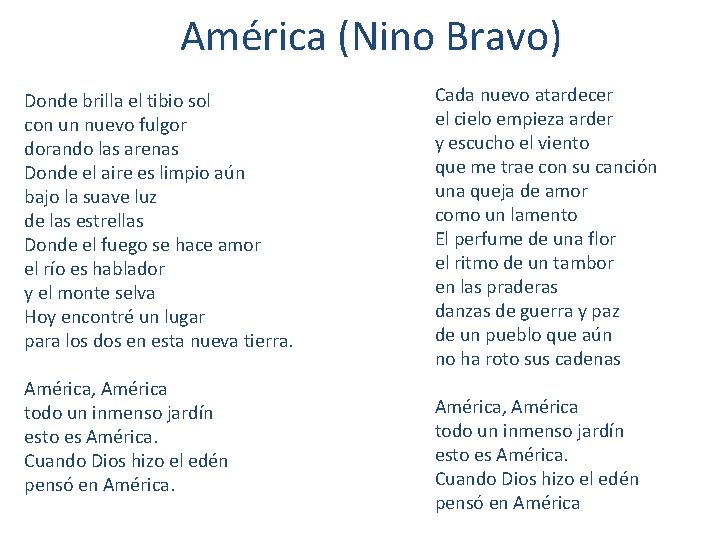 América (Nino Bravo)

Donde brilla el tibio sol
con un nuevo fulgor
dorando las arenas
Donde el aire es limpio aún
bajo la suave luz
de las estrellas
Donde el fuego se hace amor
el río es hablador
y el monte selva
Hoy encontré un lugar
para los dos en esta nueva tierra.

América, América
todo un inmenso jardín
esto es América.
Cuando Dios hizo el edén
pensó en América.

Cada nuevo atardecer
el cielo empieza arder
y escucho el viento
que me trae con su canción
una queja de amor
como un lamento
El perfume de una flor
el ritmo de un tambor
en las praderas
danzas de guerra y paz
de un pueblo que aún
no ha roto sus cadenas

América, América
todo un inmenso jardín
esto es América.
Cuando Dios hizo el edén
pensó en América